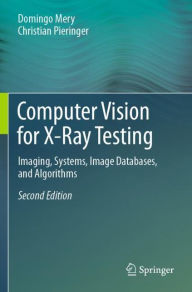 Domingo Mery
Christian Pieringer

Computer Vision for X-Ray Testing

Imaging, Systems, Image Databases, and Algorithms

Second Edition

Springer